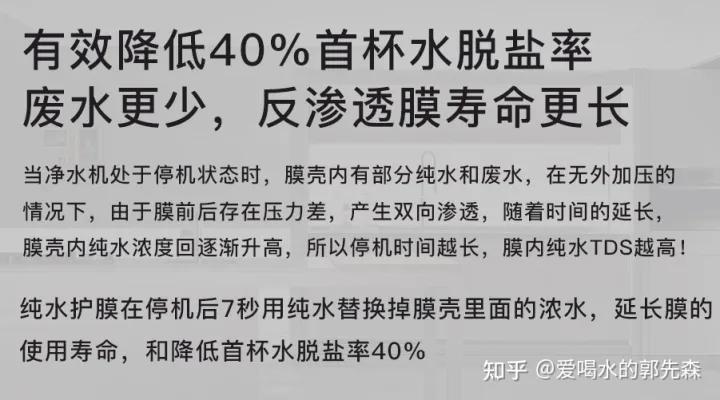 有效降低40%首杯水脱盐率
废水更少，反渗透膜寿命更长

当净水机处于停机状态时，膜壳内有部分纯水和废水，在无外加压的情况下，由于膜前后存在压力差，产生双向渗透，随着时间的延长，膜壳内纯水浓度回逐渐升高，所以停机时间越长，膜内纯水TDS越高！

纯水护膜在停机后7秒用纯水替换掉膜壳里面的浓水，延长膜的使用寿命，和降低首杯水脱盐率40%

知乎 @爱喝水的郭先森